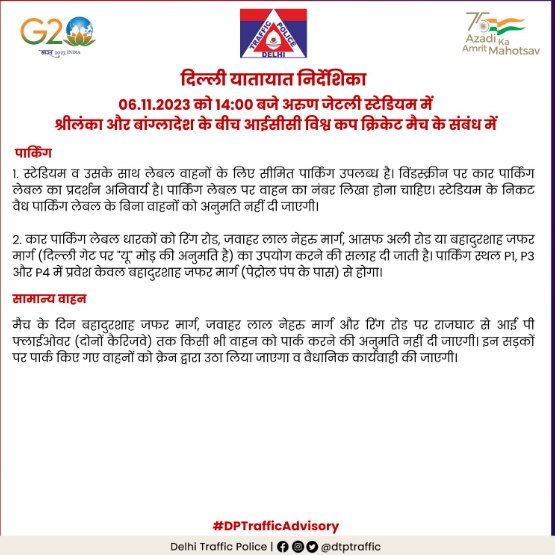 G20
भारत 2023 INDIA

TRAFFIC POLICE
DELHI

75
Azadi Ka Amrit Mahotsav

दिल्ली यातायात निर्देशिका
06.11.2023 को 14:00 बजे अरुण जेटली स्टेडियम में
श्रीलंका और बांग्लादेश के बीच आईसीसी विश्व कप क्रिकेट मैच के संबंध में

पार्किंग

1. स्टेडियम व उसके साथ लेबल वाहनों के लिए सीमित पार्किंग उपलब्ध है। विंडस्क्रीन पर कार पार्किंग लेबल का प्रदर्शन अनिवार्य है। पार्किंग लेबल पर वाहन का नंबर लिखा होना चाहिए। स्टेडियम के निकट वैध पार्किंग लेबल के बिना वाहनों को अनुमति नहीं दी जाएगी।

2. कार पार्किंग लेबल धारकों को रिंग रोड, जवाहर लाल नेहरू मार्ग, आसफ अली रोड या बहादुरशाह जफर मार्ग (दिल्ली गेट पर "यू" मोड़ की अनुमति है) का उपयोग करने की सलाह दी जाती है। पार्किंग स्थल P1, P3 और P4 में प्रवेश केवल बहादुरशाह जफर मार्ग (पेट्रोल पंप के पास) से होगा।

सामान्य वाहन

मैच के दिन बहादुरशाह जफर मार्ग, जवाहर लाल नेहरू मार्ग और रिंग रोड पर राजघाट से आई पी फ्लाईओवर (दोनों कैरिजवे) तक किसी भी वाहन को पार्क करने की अनुमति नहीं दी जाएगी। इन सड़कों पर पार्क किए गए वाहनों को क्रेन द्वारा उठा लिया जाएगा व वैधानिक कार्यवाही की जाएगी।

#DPTrafficAdvisory

Delhi Traffic Police | @dtptraffic